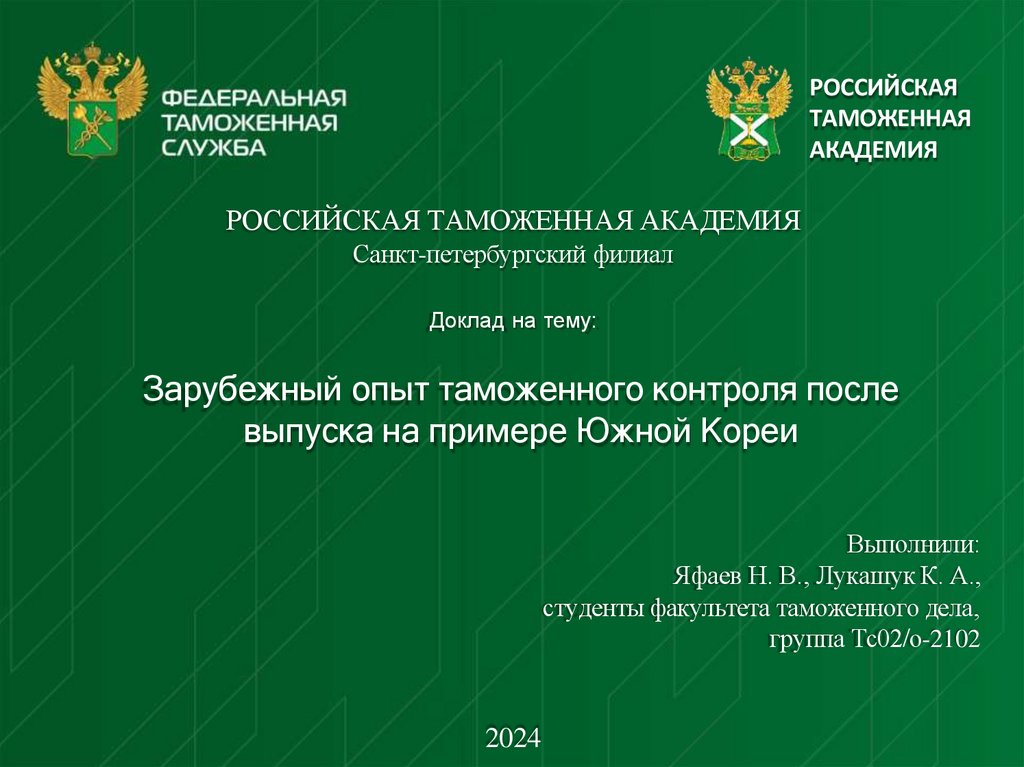 ФЕДЕРАЛЬНАЯ
ТАМОЖЕННАЯ
СЛУЖБА

РОССИЙСКАЯ
ТАМОЖЕННАЯ
АКАДЕМИЯ

РОССИЙСКАЯ ТАМОЖЕННАЯ АКАДЕМИЯ
Санкт-петербургский филиал

Доклад на тему:

Зарубежный опыт таможенного контроля после выпуска на примере Южной Кореи

Выполнили:
Яфаев Н. В., Лукашук К. А.,
студенты факультета таможенного дела,
группа Тс02/о-2102

2024